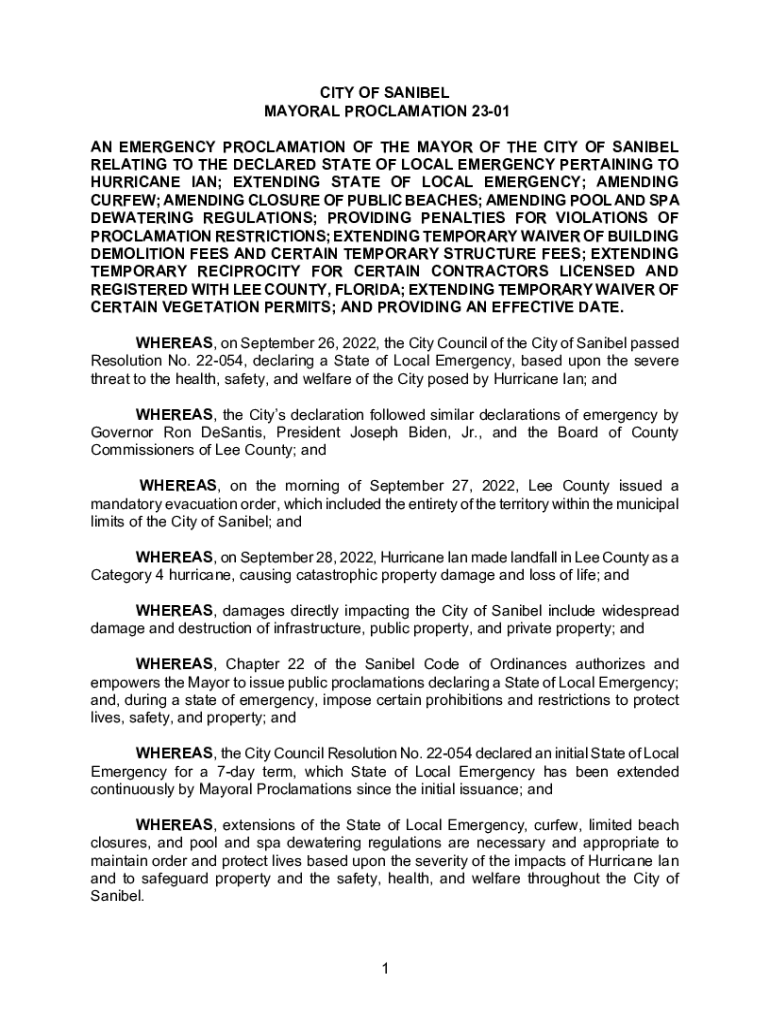 CITY OF SANIBEL
MAYORAL PROCLAMATION 23-01

AN EMERGENCY PROCLAMATION OF THE MAYOR OF THE CITY OF SANIBEL RELATING TO THE DECLARED STATE OF LOCAL EMERGENCY PERTAINING TO HURRICANE IAN; EXTENDING STATE OF LOCAL EMERGENCY; AMENDING CURFEW; AMENDING CLOSURE OF PUBLIC BEACHES; AMENDING POOL AND SPA DEWATERING REGULATIONS; PROVIDING PENALTIES FOR VIOLATIONS OF PROCLAMATION RESTRICTIONS; EXTENDING TEMPORARY WAIVER OF BUILDING DEMOLITION FEES AND CERTAIN TEMPORARY STRUCTURE FEES; EXTENDING TEMPORARY RECIPROCITY FOR CERTAIN CONTRACTORS LICENSED AND REGISTERED WITH LEE COUNTY, FLORIDA; EXTENDING TEMPORARY WAIVER OF CERTAIN VEGETATION PERMITS; AND PROVIDING AN EFFECTIVE DATE.

WHEREAS, on September 26, 2022, the City Council of the City of Sanibel passed Resolution No. 22-054, declaring a State of Local Emergency, based upon the severe threat to the health, safety, and welfare of the City posed by Hurricane Ian; and

WHEREAS, the City's declaration followed similar declarations of emergency by Governor Ron DeSantis, President Joseph Biden, Jr., and the Board of County Commissioners of Lee County; and

WHEREAS, on the morning of September 27, 2022, Lee County issued a mandatory evacuation order, which included the entirety of the territory within the municipal limits of the City of Sanibel; and

WHEREAS, on September 28, 2022, Hurricane Ian made landfall in Lee County as a Category 4 hurricane, causing catastrophic property damage and loss of life; and

WHEREAS, damages directly impacting the City of Sanibel include widespread damage and destruction of infrastructure, public property, and private property; and

WHEREAS, Chapter 22 of the Sanibel Code of Ordinances authorizes and empowers the Mayor to issue public proclamations declaring a State of Local Emergency; and, during a state of emergency, impose certain prohibitions and restrictions to protect lives, safety, and property; and

WHEREAS, the City Council Resolution No. 22-054 declared an initial State of Local Emergency for a 7-day term, which State of Local Emergency has been extended continuously by Mayoral Proclamations since the initial issuance; and

WHEREAS, extensions of the State of Local Emergency, curfew, limited beach closures, and pool and spa dewatering regulations are necessary and appropriate to maintain order and protect lives based upon the severity of the impacts of Hurricane Ian and to safeguard property and the safety, health, and welfare throughout the City of Sanibel.

1